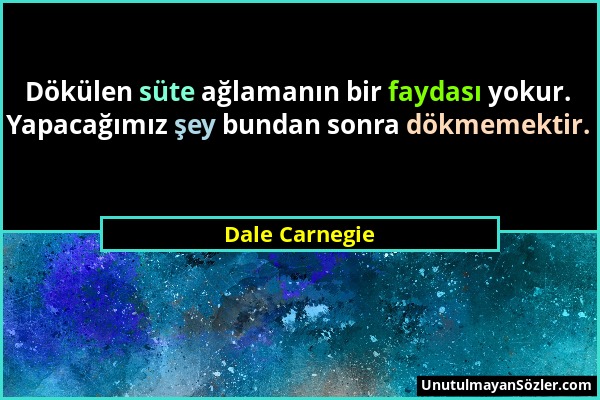 Dökülen süte ağlamanın bir faydası yokur. Yapacağımız şey bundan sonra dökmemektir.

Dale Carnegie

UnutulmayanSözler.com